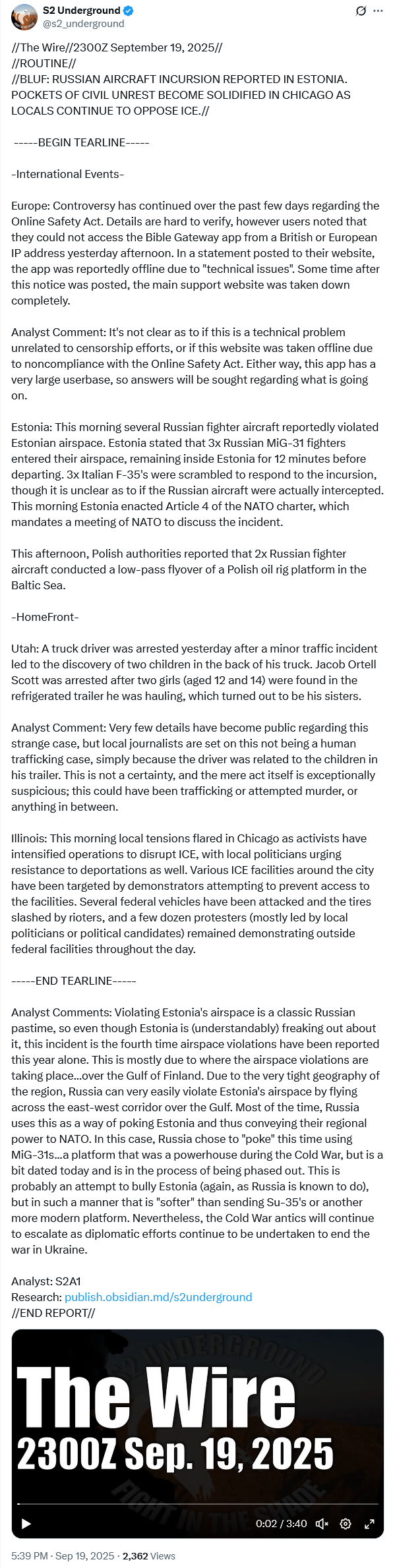 S2 Underground
@s2_underground

//The Wire//2300Z September 19, 2025//
//ROUTINE//
//BLUF: RUSSIAN AIRCRAFT INCURSION REPORTED IN ESTONIA. POCKETS OF CIVIL UNREST BECOME SOLIDIFIED IN CHICAGO AS LOCALS CONTINUE TO OPPOSE ICE.//

-----BEGIN TEARLINE-----

-International Events-

Europe: Controversy has continued over the past few days regarding the Online Safety Act. Details are hard to verify, however users noted that they could not access the Bible Gateway app from a British or European IP address yesterday afternoon. In a statement posted to their website, the app was reportedly offline due to "technical issues". Some time after this notice was posted, the main support website was taken down completely.

Analyst Comment: It's not clear as to if this is a technical problem unrelated to censorship efforts, or if this website was taken offline due to noncompliance with the Online Safety Act. Either way, this app has a very large userbase, so answers will be sought regarding what is going on.

Estonia: This morning several Russian fighter aircraft reportedly violated Estonian airspace. Estonia stated that 3x Russian MiG-31 fighters entered their airspace, remaining inside Estonia for 12 minutes before departing. 3x Italian F-35's were scrambled to respond to the incursion, though it is unclear as to if the Russian aircraft were actually intercepted. This morning Estonia enacted Article 4 of the NATO charter, which mandates a meeting of NATO to discuss the incident.

This afternoon, Polish authorities reported that 2x Russian fighter aircraft conducted a low-pass flyover of a Polish oil rig platform in the Baltic Sea.

-HomeFront-

Utah: A truck driver was arrested yesterday after a minor traffic incident led to the discovery of two children in the back of his truck. Jacob Ortell Scott was arrested after two girls (aged 12 and 14) were found in the refrigerated trailer he was hauling, which turned out to be his sisters.

Analyst Comment: Very few details have become public regarding this strange case, but local journalists are set on this not being a human trafficking case, simply because the driver was related to the children in his trailer. This is not a certainty, and the mere act itself is exceptionally suspicious; this could have been trafficking or attempted murder, or anything in between.

Illinois: This morning local tensions flared in Chicago as activists have intensified operations to disrupt ICE, with local politicians urging resistance to deportations as well. Various ICE facilities around the city have been targeted by demonstrators attempting to prevent access to the facilities. Several federal vehicles have been attacked and the tires slashed by rioters, and a few dozen protesters (mostly led by local politicians or political candidates) remained demonstrating outside federal facilities throughout the day.

-----END TEARLINE-----

Analyst Comments: Violating Estonia's airspace is a classic Russian pastime, so even though Estonia is (understandably) freaking out about it, this incident is the fourth time airspace violations have been reported this year alone. This is mostly due to where the airspace violations are taking place...over the Gulf of Finland. Due to the very tight geography of the region, Russia can very easily violate Estonia's airspace by flying across the east-west corridor over the Gulf. Most of the time, Russia uses this as a way of poking Estonia and thus conveying their regional power to NATO. In this case, Russia chose to "poke" this time using MiG-31s...a platform that was a powerhouse during the Cold War, but is a bit dated today and is in the process of being phased out. This is probably an attempt to bully Estonia (again, as Russia is known to do), but in such a manner that is "softer" than sending Su-35's or another more modern platform. Nevertheless, the Cold War antics will continue to escalate as diplomatic efforts continue to be undertaken to end the war in Ukraine.

Analyst: S2A1
Research: publish.obsidian.md/s2underground
//END REPORT//

S2 UNDERGROUND
The Wire
2300Z Sep. 19, 2025
FIGHT IN THE SHADE
0:02 / 3:40

5:39 PM · Sep 19, 2025 · 2,362 Views